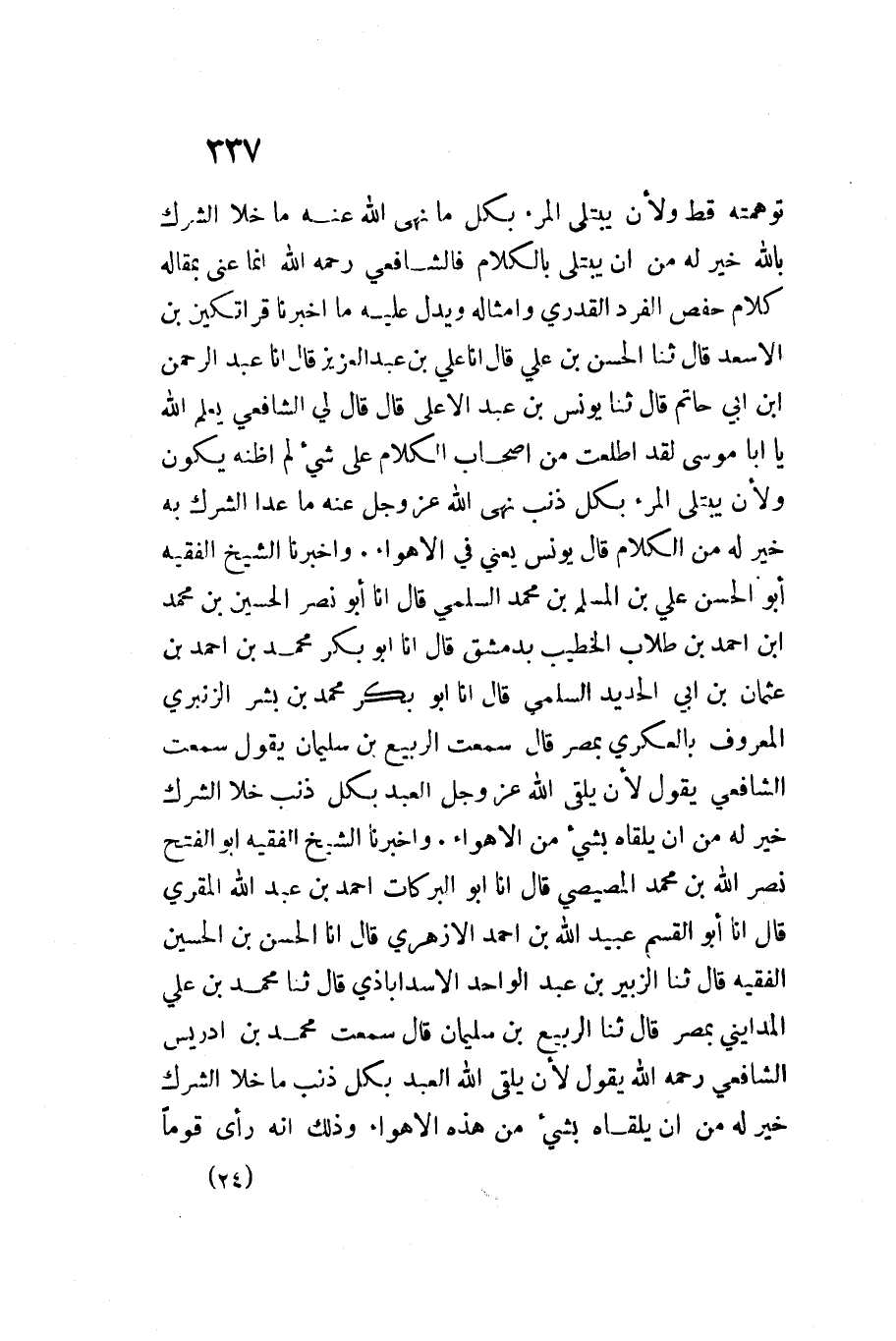 ٣٣٧

توهمته قط ولأن يبتلى المرء بكل ما نهى الله عنه ما خلا الشرك بالله خير له من ان يبتلى بالكلام فالشافعي رحمه الله انما عنى بمقاله كلام حفص الفرد القدري وامثاله ويدل عليه ما اخبرنا قراتكين بن الاسعد قال ثنا الحسن بن علي قال انا علي بن عبدالعزيز قال انا عبد الرحمن ابن ابي حاتم قال ثنا يونس بن عبد الاعلى قال قال لي الشافعي يعلم الله يا ابا موسى لقد اطلعت من اصحاب الكلام على شيء لم اظنه يكون ولأن يبتلى المرء بكل ذنب نهى الله عز وجل عنه ما عدا الشرك به خير له من الكلام قال يونس يعني في الاهواء. واخبرنا الشيخ الفقيه أبو الحسن علي بن المسلم بن محمد السلمي قال انا أبو نصر الحسين بن محمد ابن احمد بن طلاب الخطيب بدمشق قال انا ابو بكر محمد بن احمد بن عثمان بن ابي الحديد السلمي قال انا ابو بكر محمد بن بشر الزنبري المعروف بالعكري بمصر قال سمعت الربيع بن سليمان يقول سمعت الشافعي يقول لأن يلقى الله عز وجل العبد بكل ذنب خلا الشرك خير له من ان يلقاه بشيء من الاهواء. واخبرنا الشيخ الفقيه ابو الفتح نصر الله بن محمد المصيصي قال انا ابو البركات احمد بن عبد الله المقري قال انا أبو القسم عبيد الله بن احمد الازهري قال انا الحسن بن الحسين الفقيه قال ثنا الزبير بن عبد الواحد الاسداباذي قال ثنا محمد بن علي المدايني بمصر قال ثنا الربيع بن سليمان قال سمعت محمد بن ادريس الشافعي رحمه الله يقول لأن يلقى الله العبد بكل ذنب ما خلا الشرك خير له من ان يلقاه بشيء من هذه الاهواء وذلك انه رأى قوماً

(٢٤)